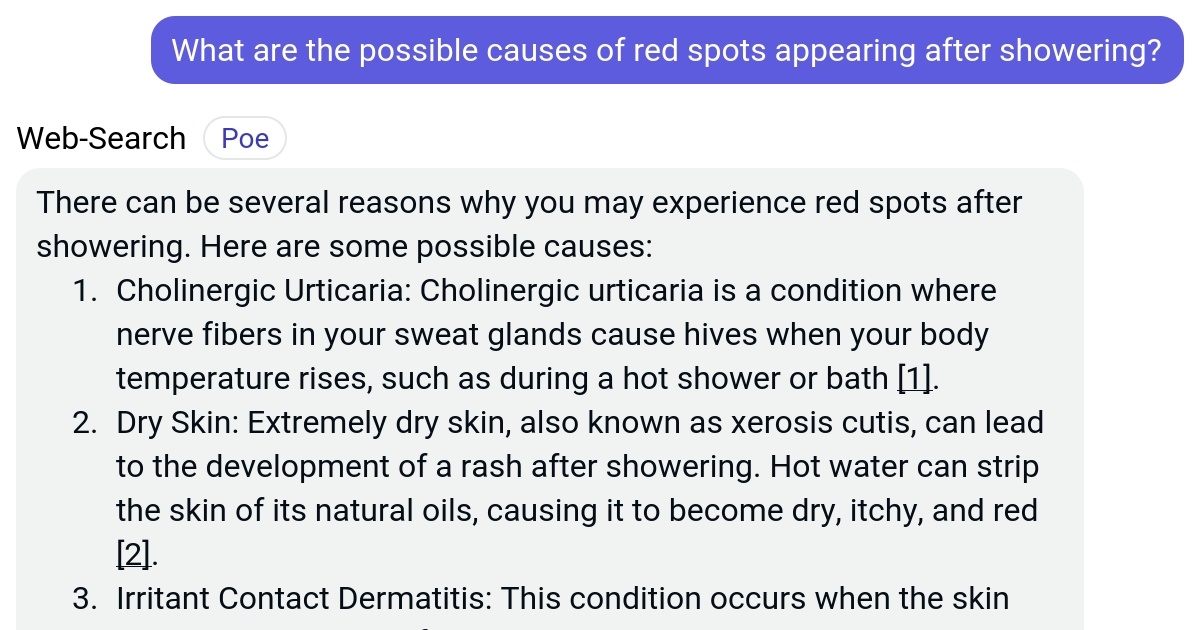 What are the possible causes of red spots appearing after showering?

Web-Search Poe

There can be several reasons why you may experience red spots after showering. Here are some possible causes:

1. Cholinergic Urticaria: Cholinergic urticaria is a condition where nerve fibers in your sweat glands cause hives when your body temperature rises, such as during a hot shower or bath [1].
2. Dry Skin: Extremely dry skin, also known as xerosis cutis, can lead to the development of a rash after showering. Hot water can strip the skin of its natural oils, causing it to become dry, itchy, and red [2].
3. Irritant Contact Dermatitis: This condition occurs when the skin